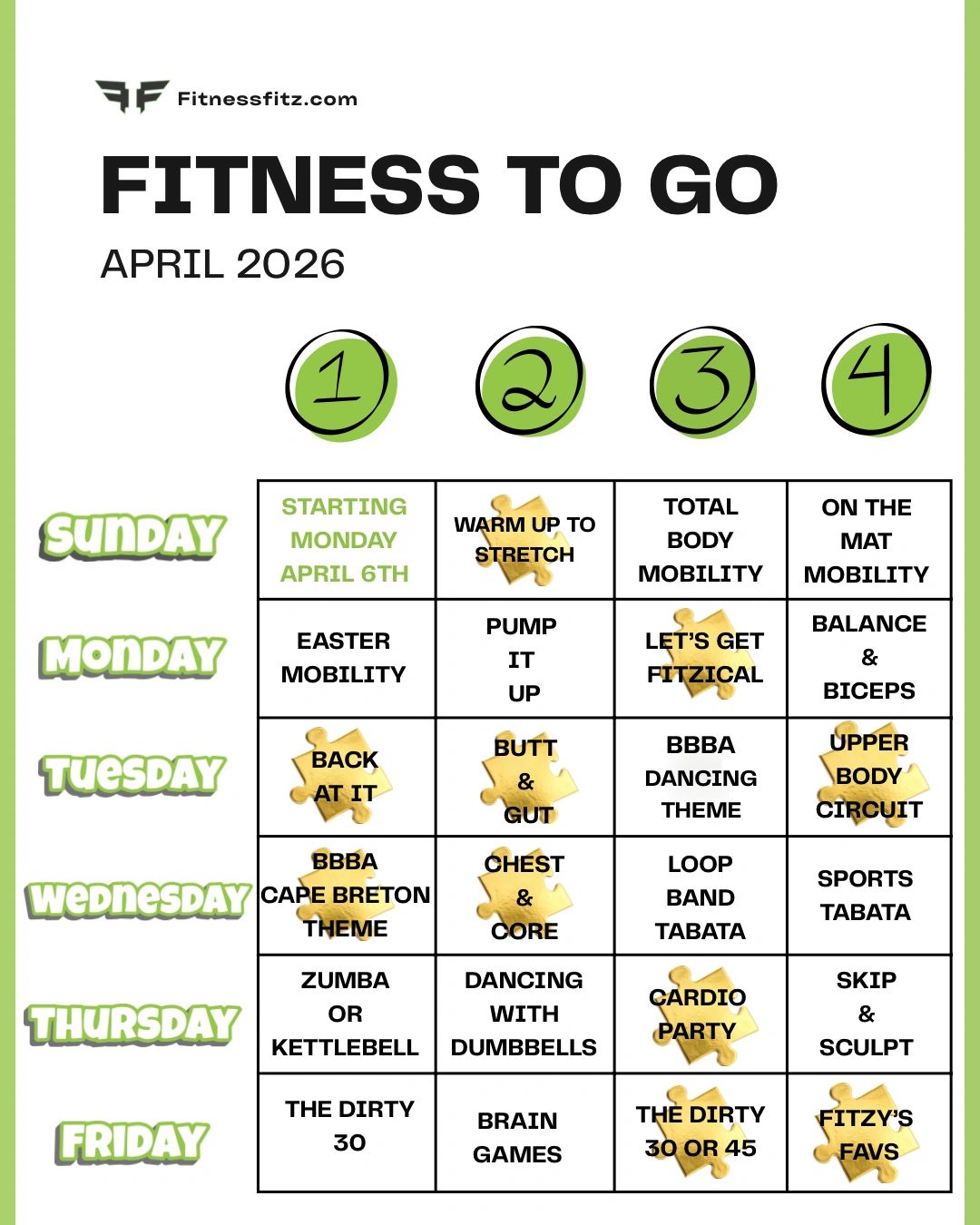 Fitnessfitz.com

FITNESS TO GO

APRIL 2026

| | 1 | 2 | 3 | 4 |
|---|---|---|---|---|
| SUNDAY | STARTING MONDAY APRIL 6TH | WARM UP TO STRETCH | TOTAL BODY MOBILITY | ON THE MAT MOBILITY |
| MONDAY | EASTER MOBILITY | PUMP IT UP | LET'S GET FITZICAL | BALANCE & BICEPS |
| TUESDAY | BACK AT IT | BUTT & GUT | BBBA DANCING THEME | UPPER BODY CIRCUIT |
| WEDNESDAY | BBBA CAPE BRETON THEME | CHEST & CORE | LOOP BAND TABATA | SPORTS TABATA |
| THURSDAY | ZUMBA OR KETTLEBELL | DANCING WITH DUMBBELLS | CARDIO PARTY | SKIP & SCULPT |
| FRIDAY | THE DIRTY 30 | BRAIN GAMES | THE DIRTY 30 OR 45 | FITZY'S FAVS |